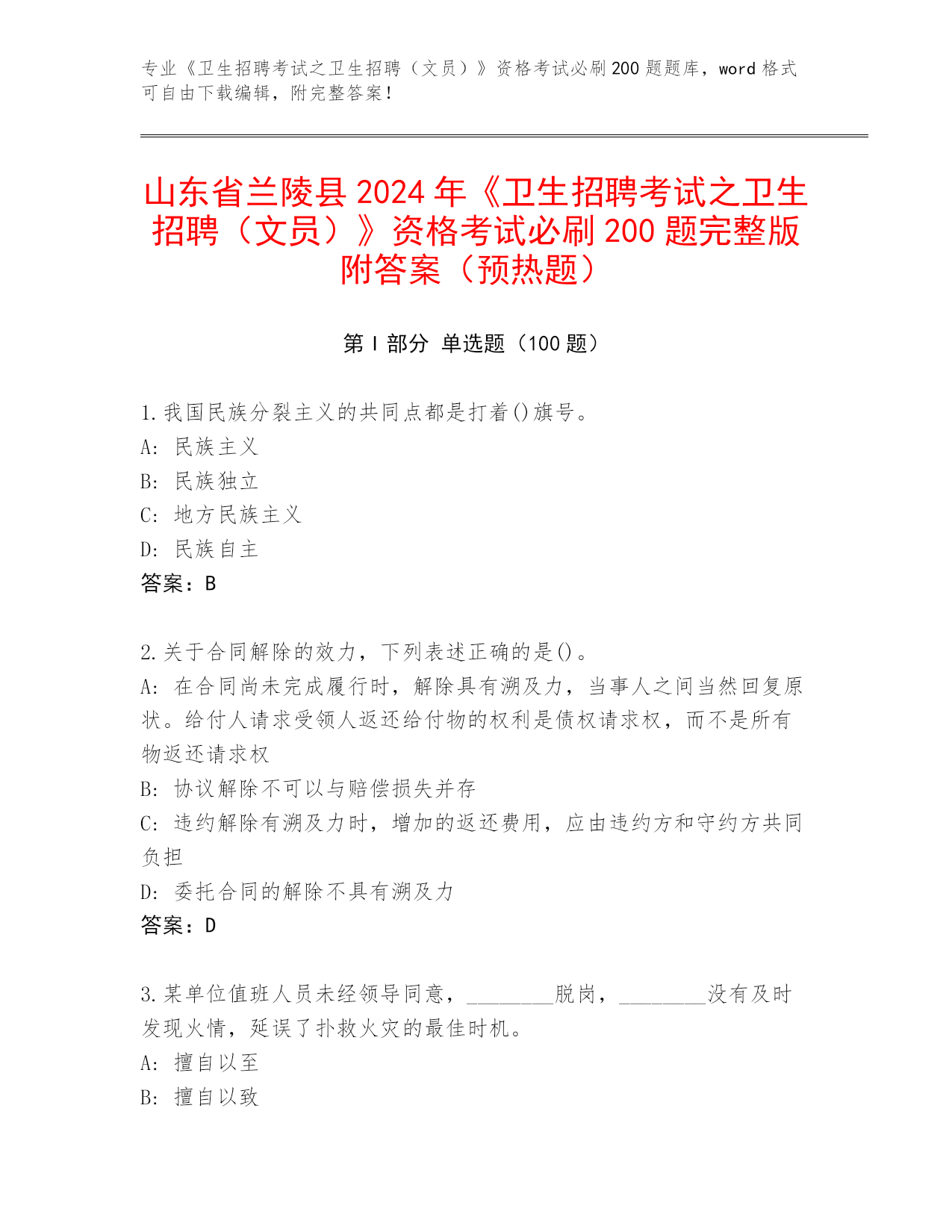 专业《卫生招聘考试之卫生招聘（文员）》资格考试必刷200题题库，word格式可自由下载编辑，附完整答案！

山东省兰陵县2024年《卫生招聘考试之卫生招聘（文员）》资格考试必刷200题完整版附答案（预热题）

第Ⅰ部分 单选题（100题）

1.我国民族分裂主义的共同点都是打着()旗号。
A: 民族主义
B: 民族独立
C: 地方民族主义
D: 民族自主
答案：B

2.关于合同解除的效力，下列表述正确的是()。
A: 在合同尚未完成履行时，解除具有溯及力，当事人之间当然回复原状。给付人请求受领人返还给付物的权利是债权请求权，而不是所有物返还请求权
B: 协议解除不可以与赔偿损失并存
C: 违约解除有溯及力时，增加的返还费用，应由违约方和守约方共同负担
D: 委托合同的解除不具有溯及力
答案：D

3.某单位值班人员未经领导同意，________脱岗，________没有及时发现火情，延误了扑救火灾的最佳时机。
A: 擅自以至
B: 擅自以致